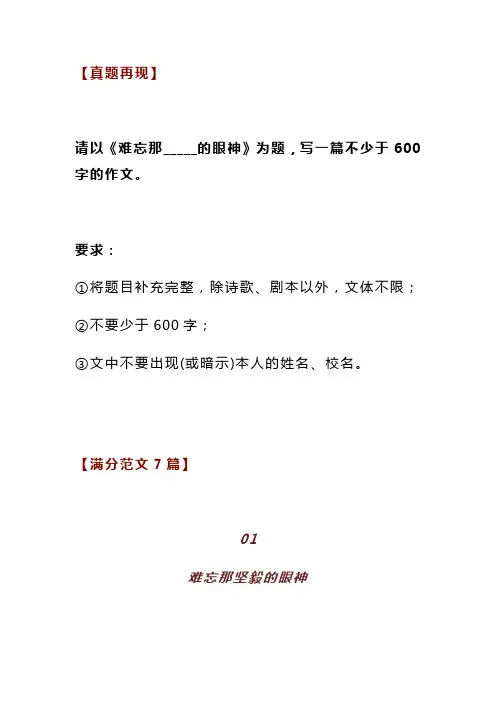 【真题再现】

请以《难忘那_____的眼神》为题，写一篇不少于 600 字的作文。

要求：

①将题目补充完整，除诗歌、剧本以外，文体不限；

②不要少于 600 字；

③文中不要出现(或暗示)本人的姓名、校名。

【满分范文 7 篇】

01

难忘那坚毅的眼神